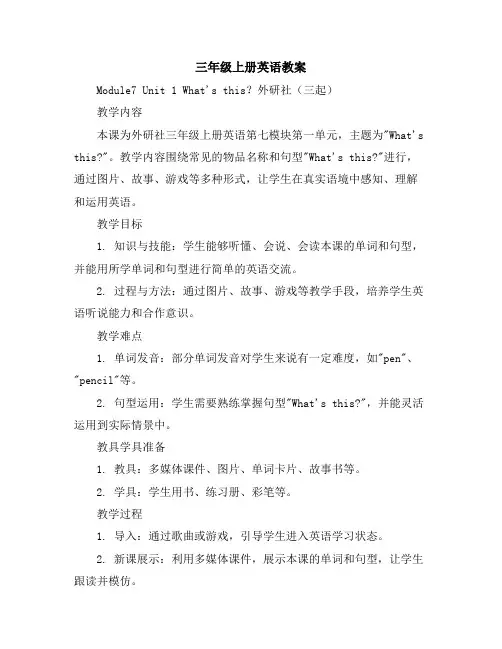 三年级上册英语教案

Module7 Unit 1 What's this? 外研社（三起）

教学内容

本课为外研社三年级上册英语第七模块第一单元，主题为"What's this?"。教学内容围绕常见的物品名称和句型"What's this?"进行，通过图片、故事、游戏等多种形式，让学生在真实语境中感知、理解和运用英语。

教学目标

1. 知识与技能：学生能够听懂、会说、会读本课的单词和句型，并能用所学单词和句型进行简单的英语交流。

2. 过程与方法：通过图片、故事、游戏等教学手段，培养学生英语听说能力和合作意识。

教学难点

1. 单词发音：部分单词发音对学生来说有一定难度，如"pen"、"pencil"等。

2. 句型运用：学生需要熟练掌握句型"What's this?"，并能灵活运用到实际情景中。

教具学具准备

1. 教具：多媒体课件、图片、单词卡片、故事书等。

2. 学具：学生用书、练习册、彩笔等。

教学过程

1. 导入：通过歌曲或游戏，引导学生进入英语学习状态。

2. 新课展示：利用多媒体课件，展示本课的单词和句型，让学生跟读并模仿。